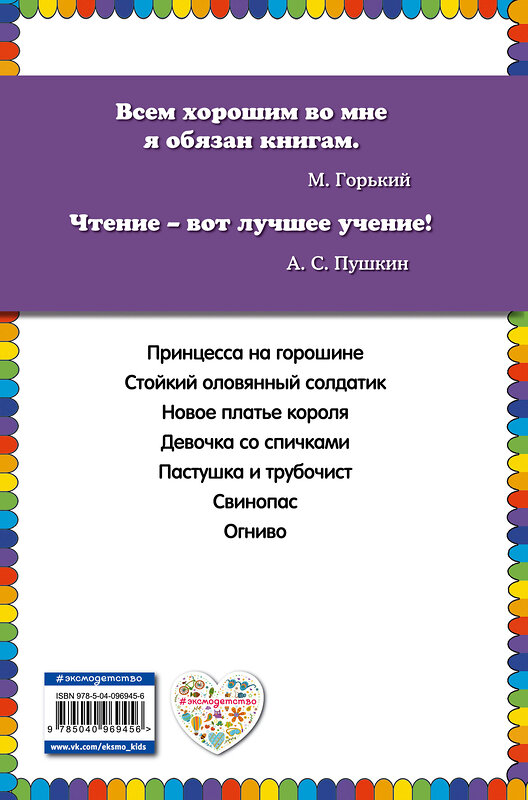 Всем хорошим во мне я обязан книгам.

М. Горький

Чтение – вот лучшее учение!

А. С. Пушкин

Принцесса на горошине

Стойкий оловянный солдатик

Новое платье короля

Девочка со спичками

Пастушка и трубочист

Свинопас

Огниво

#эксмодетство

ISBN 978-5-04-096945-6

9 785040 969456 >

www.vk.com/eksmo_kids

#эксмодетство